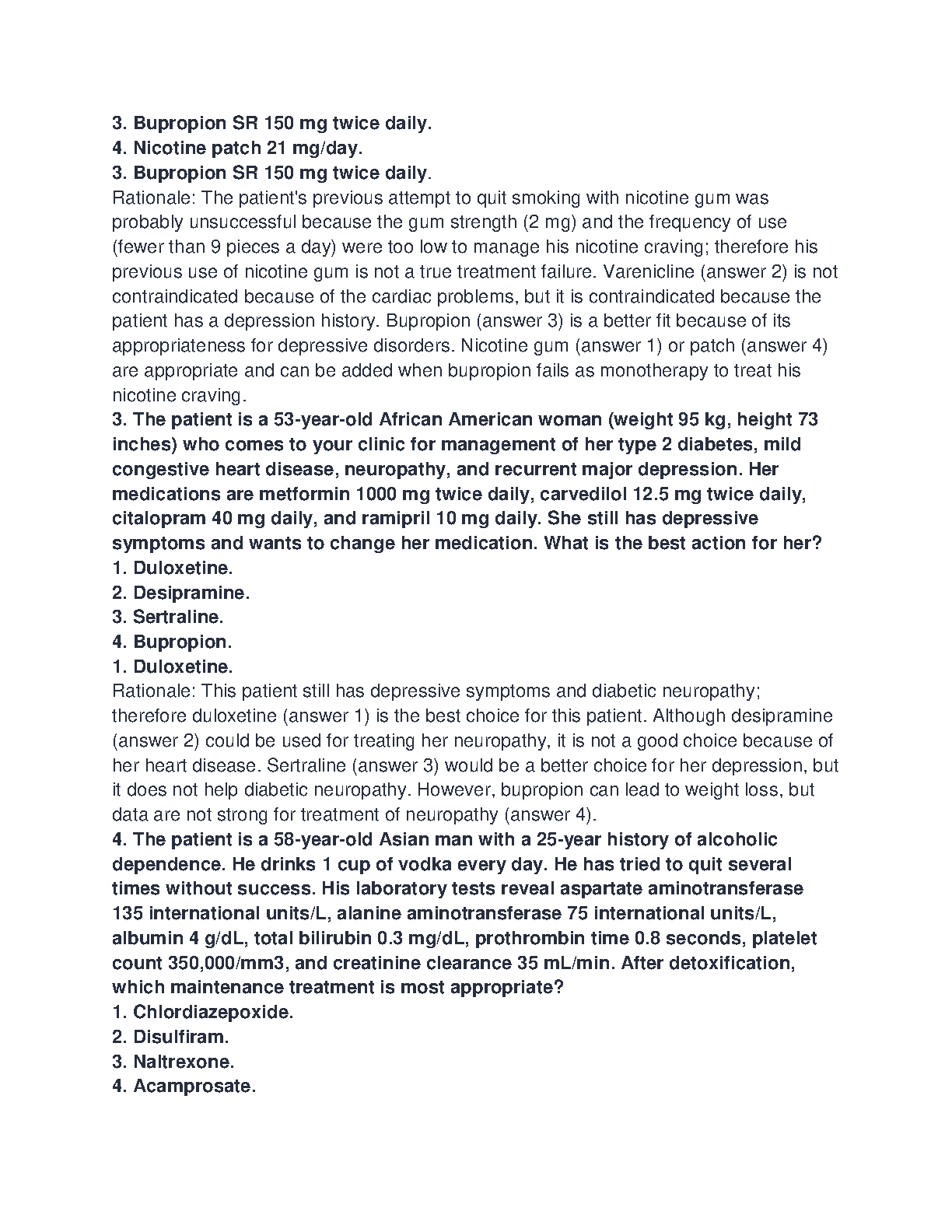 3. Bupropion SR 150 mg twice daily.
4. Nicotine patch 21 mg/day.
3. Bupropion SR 150 mg twice daily.
Rationale: The patient's previous attempt to quit smoking with nicotine gum was probably unsuccessful because the gum strength (2 mg) and the frequency of use (fewer than 9 pieces a day) were too low to manage his nicotine craving; therefore his previous use of nicotine gum is not a true treatment failure. Varenicline (answer 2) is not contraindicated because of the cardiac problems, but it is contraindicated because the patient has a depression history. Bupropion (answer 3) is a better fit because of its appropriateness for depressive disorders. Nicotine gum (answer 1) or patch (answer 4) are appropriate and can be added when bupropion fails as monotherapy to treat his nicotine craving.
3. The patient is a 53-year-old African American woman (weight 95 kg, height 73 inches) who comes to your clinic for management of her type 2 diabetes, mild congestive heart disease, neuropathy, and recurrent major depression. Her medications are metformin 1000 mg twice daily, carvedilol 12.5 mg twice daily, citalopram 40 mg daily, and ramipril 10 mg daily. She still has depressive symptoms and wants to change her medication. What is the best action for her?
1. Duloxetine.
2. Desipramine.
3. Sertraline.
4. Bupropion.
1. Duloxetine.
Rationale: This patient still has depressive symptoms and diabetic neuropathy; therefore duloxetine (answer 1) is the best choice for this patient. Although desipramine (answer 2) could be used for treating her neuropathy, it is not a good choice because of her heart disease. Sertraline (answer 3) would be a better choice for her depression, but it does not help diabetic neuropathy. However, bupropion can lead to weight loss, but data are not strong for treatment of neuropathy (answer 4).
4. The patient is a 58-year-old Asian man with a 25-year history of alcoholic dependence. He drinks 1 cup of vodka every day. He has tried to quit several times without success. His laboratory tests reveal aspartate aminotransferase 135 international units/L, alanine aminotransferase 75 international units/L, albumin 4 g/dL, total bilirubin 0.3 mg/dL, prothrombin time 0.8 seconds, platelet count 350,000/mm3, and creatinine clearance 35 mL/min. After detoxification, which maintenance treatment is most appropriate?
1. Chlordiazepoxide.
2. Disulfiram.
3. Naltrexone.
4. Acamprosate.